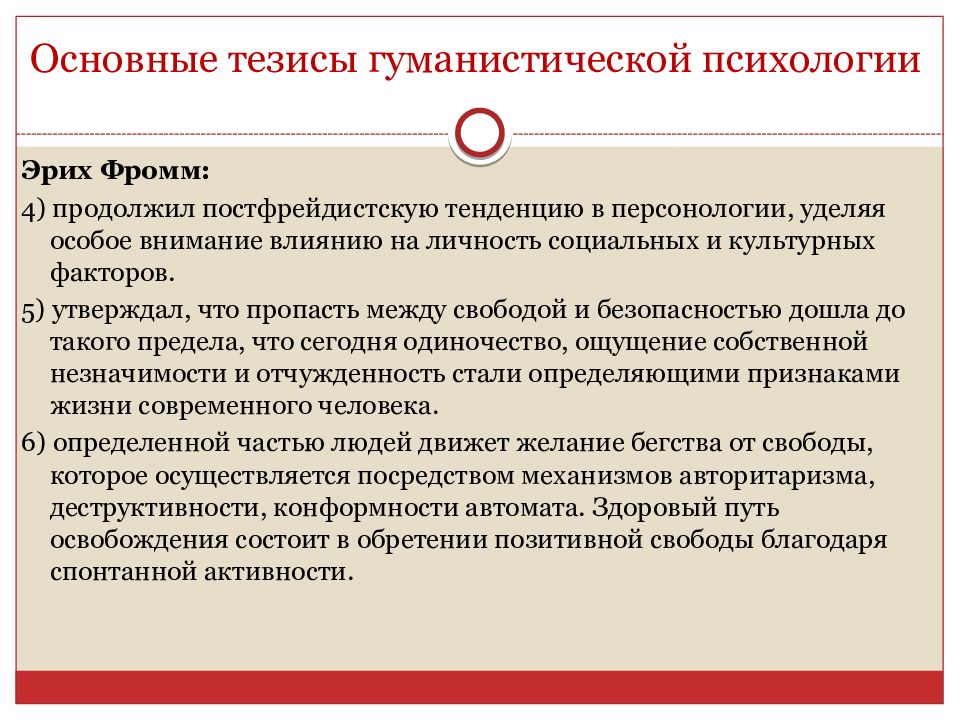 Основные тезисы гуманистической психологии

Эрих Фромм:

4) продолжил постфрейдистскую тенденцию в персонологии, уделяя особое внимание влиянию на личность социальных и культурных факторов.

5) утверждал, что пропасть между свободой и безопасностью дошла до такого предела, что сегодня одиночество, ощущение собственной незначимости и отчужденность стали определяющими признаками жизни современного человека.

6) определенной частью людей движет желание бегства от свободы, которое осуществляется посредством механизмов авторитаризма, деструктивности, конформности автомата. Здоровый путь освобождения состоит в обретении позитивной свободы благодаря спонтанной активности.